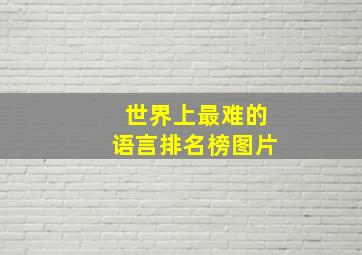 世界上最难的
语言排名榜图片